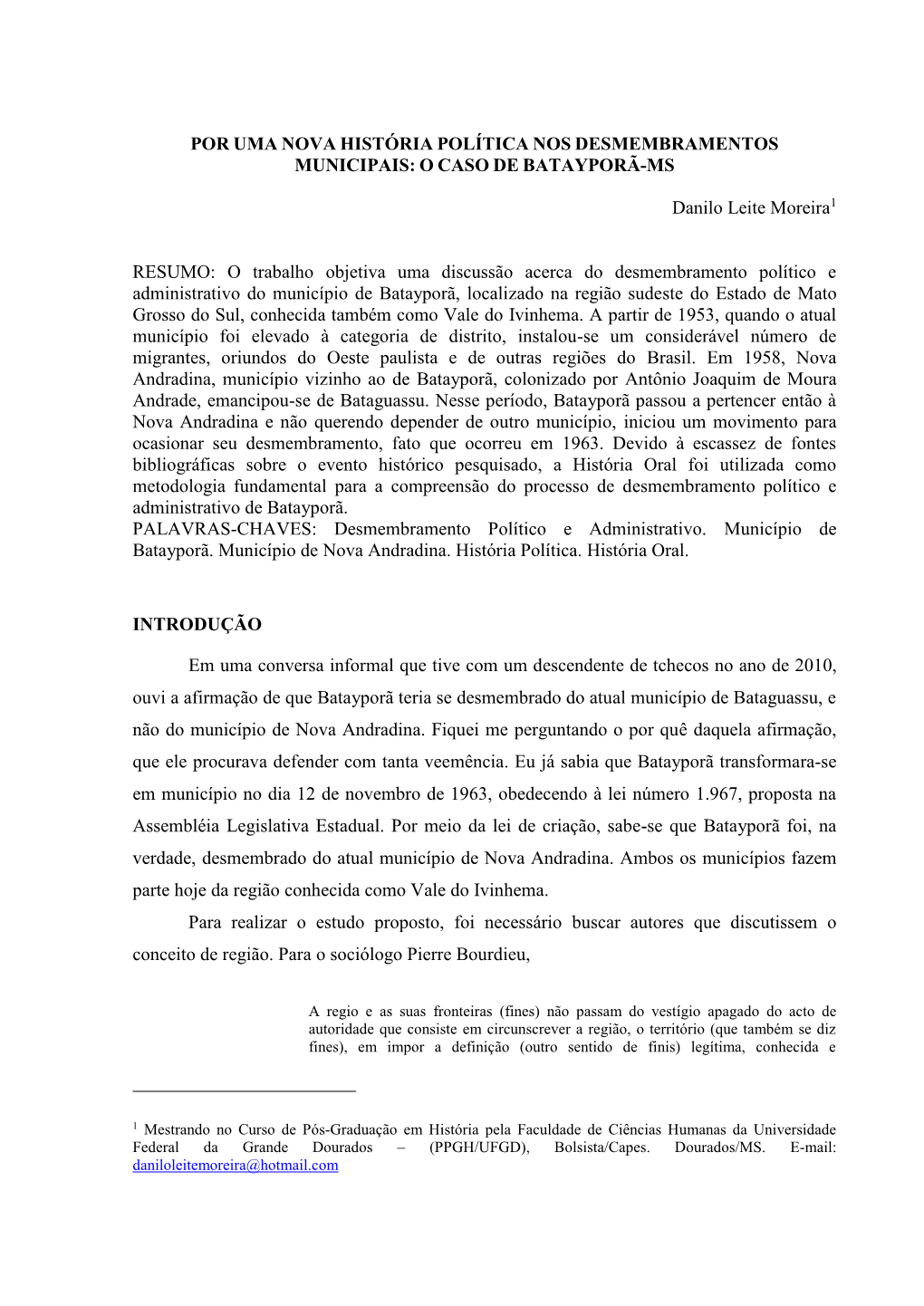 POR UMA NOVA HISTÓRIA POLÍTICA NOS DESMEMBRAMENTOS MUNICIPAIS: O CASO DE BATAYPORÃ-MS

Danilo Leite Moreira$^1$

RESUMO: O trabalho objetiva uma discussão acerca do desmembramento político e administrativo do município de Batayporã, localizado na região sudeste do Estado de Mato Grosso do Sul, conhecida também como Vale do Ivinhema. A partir de 1953, quando o atual município foi elevado à categoria de distrito, instalou-se um considerável número de migrantes, oriundos do Oeste paulista e de outras regiões do Brasil. Em 1958, Nova Andradina, município vizinho ao de Batayporã, colonizado por Antônio Joaquim de Moura Andrade, emancipou-se de Bataguassu. Nesse período, Batayporã passou a pertencer então à Nova Andradina e não querendo depender de outro município, iniciou um movimento para ocasionar seu desmembramento, fato que ocorreu em 1963. Devido à escassez de fontes bibliográficas sobre o evento histórico pesquisado, a História Oral foi utilizada como metodologia fundamental para a compreensão do processo de desmembramento político e administrativo de Batayporã.
PALAVRAS-CHAVES: Desmembramento Político e Administrativo. Município de Batayporã. Município de Nova Andradina. História Política. História Oral.

INTRODUÇÃO

Em uma conversa informal que tive com um descendente de tchecos no ano de 2010, ouvi a afirmação de que Batayporã teria se desmembrado do atual município de Bataguassu, e não do município de Nova Andradina. Fiquei me perguntando o por quê daquela afirmação, que ele procurava defender com tanta veemência. Eu já sabia que Batayporã transformara-se em município no dia 12 de novembro de 1963, obedecendo à lei número 1.967, proposta na Assembléia Legislativa Estadual. Por meio da lei de criação, sabe-se que Batayporã foi, na verdade, desmembrado do atual município de Nova Andradina. Ambos os municípios fazem parte hoje da região conhecida como Vale do Ivinhema.

Para realizar o estudo proposto, foi necessário buscar autores que discutissem o conceito de região. Para o sociólogo Pierre Bourdieu,

A regio e as suas fronteiras (fines) não passam do vestígio apagado do acto de autoridade que consiste em circunscrever a região, o território (que também se diz fines), em impor a definição (outro sentido de finis) legítima, conhecida e

$^1$ Mestrando no Curso de Pós-Graduação em História pela Faculdade de Ciências Humanas da Universidade Federal da Grande Dourados – (PPGH/UFGD), Bolsista/Capes. Dourados/MS. E-mail: daniloleitemoreira@hotmail.com